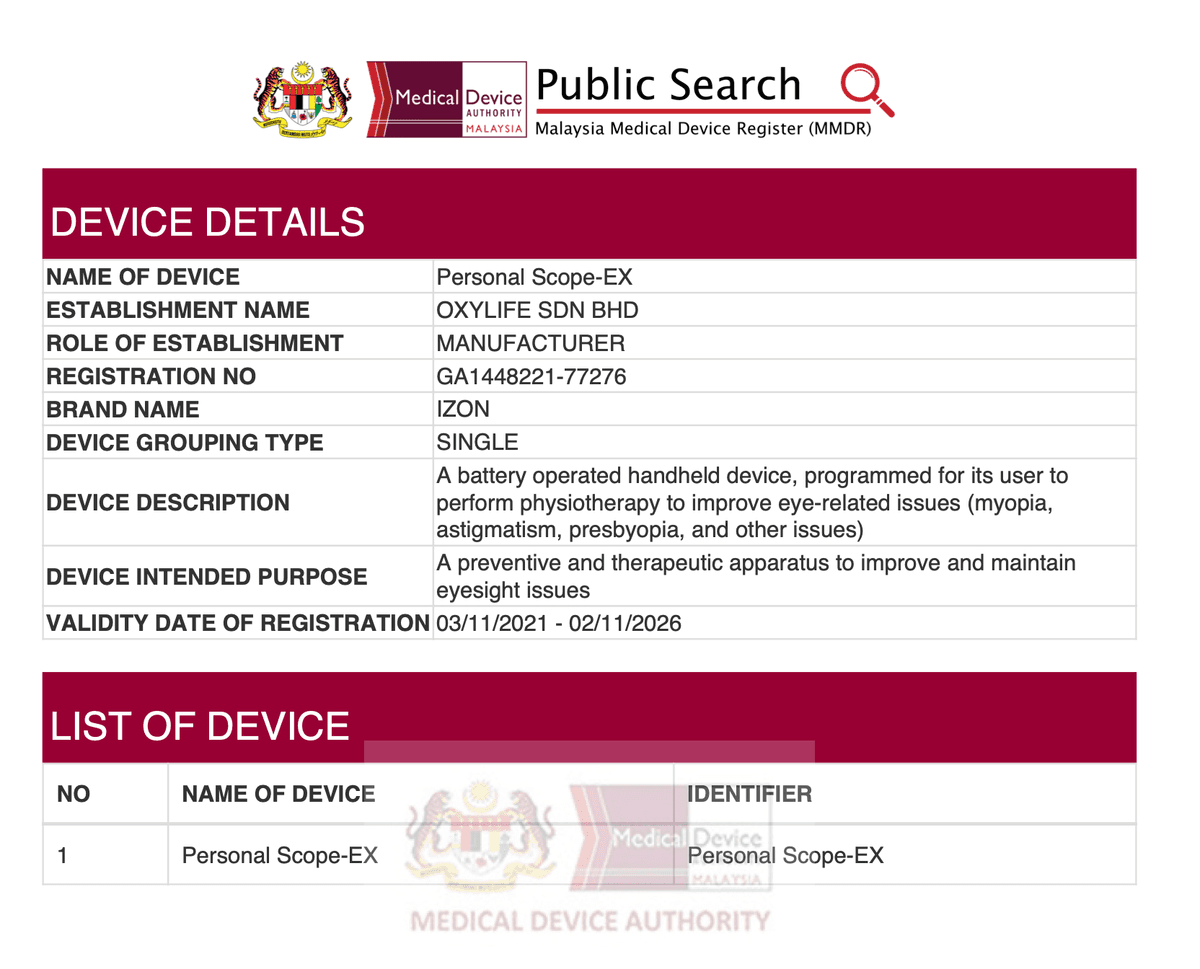 Medical Device AUTHORITY MALAYSIA

Public Search

Malaysia Medical Device Register (MMDR)

DEVICE DETAILS

| NAME OF DEVICE | Personal Scope-EX |
|---|---|
| ESTABLISHMENT NAME | OXYLIFE SDN BHD |
| ROLE OF ESTABLISHMENT | MANUFACTURER |
| REGISTRATION NO | GA1448221-77276 |
| BRAND NAME | IZON |
| DEVICE GROUPING TYPE | SINGLE |
| DEVICE DESCRIPTION | A battery operated handheld device, programmed for its user to perform physiotherapy to improve eye-related issues (myopia, astigmatism, presbyopia, and other issues) |
| DEVICE INTENDED PURPOSE | A preventive and therapeutic apparatus to improve and maintain eyesight issues |
| VALIDITY DATE OF REGISTRATION | 03/11/2021 - 02/11/2026 |

LIST OF DEVICE

| NO | NAME OF DEVICE | IDENTIFIER |
|---|---|---|
| 1 | Personal Scope-EX | Personal Scope-EX |

Medical Device MALAYSIA

MEDICAL DEVICE AUTHORITY